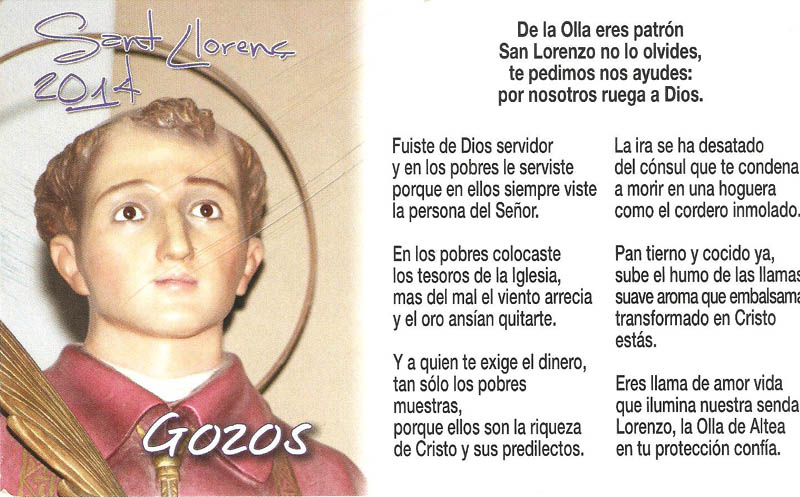 Sant Llorenç
2014

GOZOS

De la Olla eres patrón
San Lorenzo no lo olvides,
te pedimos nos ayudes:
por nosotros ruega a Dios.

Fuiste de Dios servidor
y en los pobres le serviste
porque en ellos siempre viste
la persona del Señor.

En los pobres colocaste
los tesoros de la Iglesia,
mas del mal el viento arrecia
y el oro ansían quitarte.

Y a quien te exige el dinero,
tan sólo los pobres
muestras,
porque ellos son la riqueza
de Cristo y sus predilectos.

La ira se ha desatado
del cónsul que te condena
a morir en una hoguera
como el cordero inmolado.

Pan tierno y cocido ya,
sube el humo de las llamas
suave aroma que embalsama
transformado en Cristo
estás.

Eres llama de amor vida
que ilumina nuestra senda
Lorenzo, la Olla de Altea
en tu protección confía.